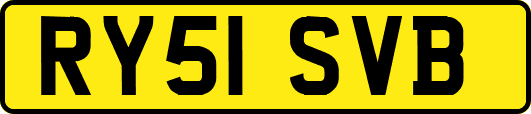 RY51 SVB